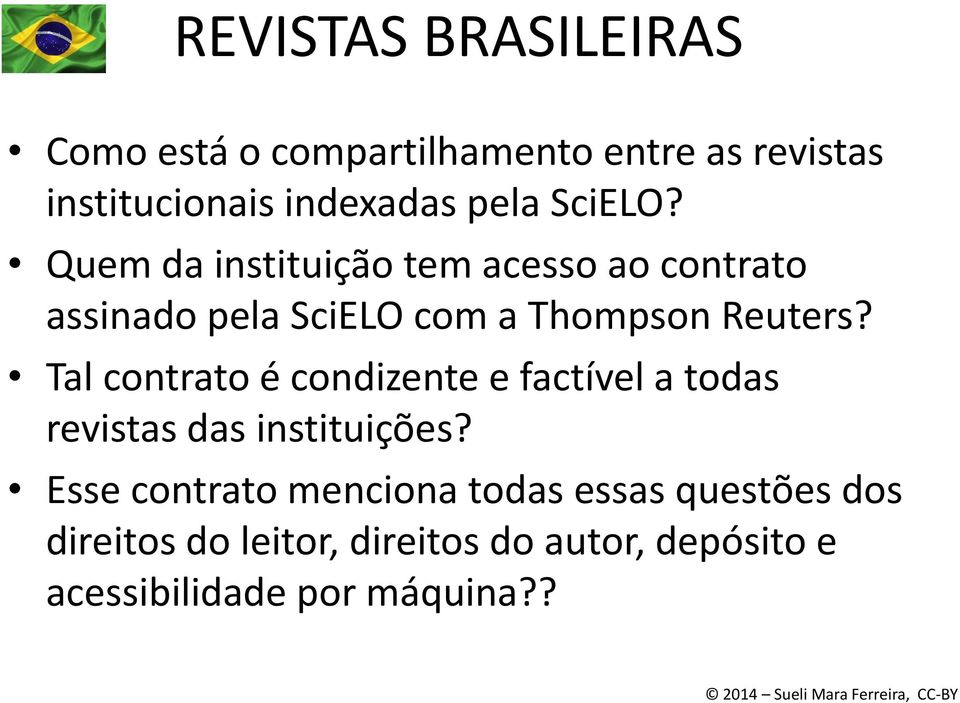 REVISTAS BRASILEIRAS

• Como está o compartilhamento entre as revistas institucionais indexadas pela SciELO?

• Quem da instituição tem acesso ao contrato assinado pela SciELO com a Thompson Reuters?

• Tal contrato é condizente e factível a todas revistas das instituições?

• Esse contrato menciona todas essas questões dos direitos do leitor, direitos do autor, depósito e acessibilidade por máquina??

© 2014 – Sueli Mara Ferreira, CC-BY